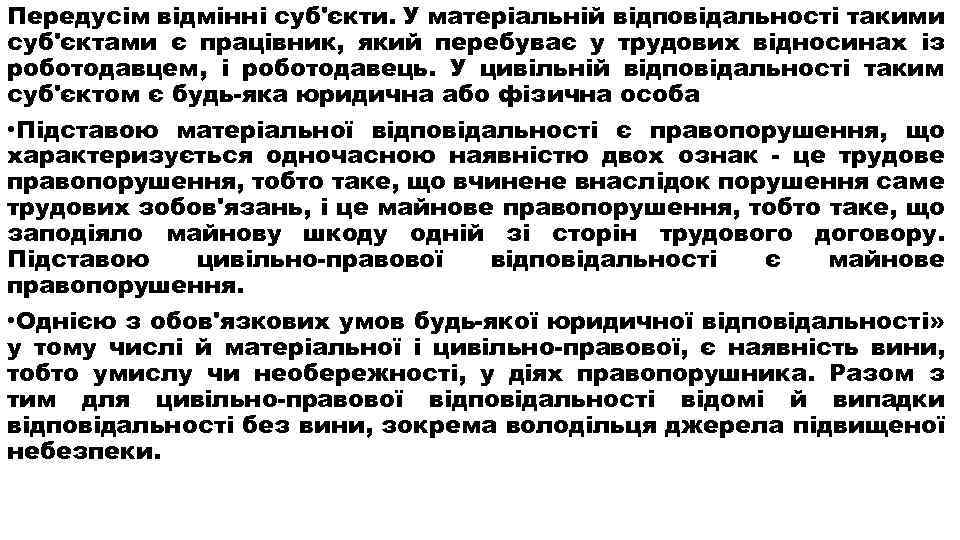 Передусім відмінні суб'єкти. У матеріальній відповідальності такими суб'єктами є працівник, який перебуває у трудових відносинах із роботодавцем, і роботодавець. У цивільній відповідальності таким суб'єктом є будь-яка юридична або фізична особа

•Підставою матеріальної відповідальності є правопорушення, що характеризується одночасною наявністю двох ознак - це трудове правопорушення, тобто таке, що вчинене внаслідок порушення саме трудових зобов'язань, і це майнове правопорушення, тобто таке, що заподіяло майнову шкоду одній зі сторін трудового договору. Підставою цивільно-правової відповідальності є майнове правопорушення.

•Однією з обов'язкових умов будь-якої юридичної відповідальності» у тому числі й матеріальної і цивільно-правової, є наявність вини, тобто умислу чи необережності, у діях правопорушника. Разом з тим для цивільно-правової відповідальності відомі й випадки відповідальності без вини, зокрема володільця джерела підвищеної небезпеки.